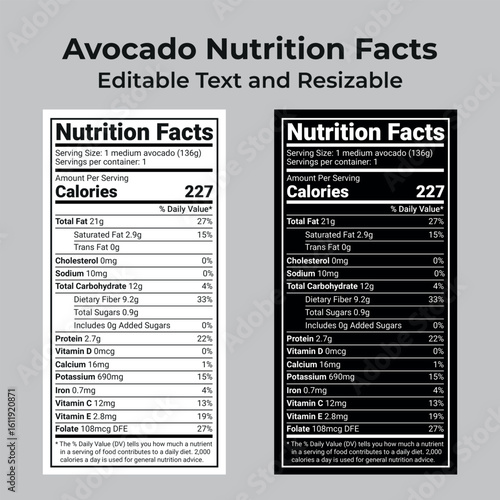 Avocado Nutrition Facts
Editable Text and Resizable

Nutrition Facts
Serving Size: 1 medium avocado (136g)
Servings per container: 1

Amount Per Serving
Calories 227

% Daily Value*
Total Fat 21g 27%
Saturated Fat 2.9g 15%
Trans Fat 0g
Cholesterol 0mg 0%
Sodium 10mg 0%
Total Carbohydrate 12g 4%
Dietary Fiber 9.2g 33%
Total Sugars 0.9g
Includes 0g Added Sugars 0%
Protein 2.7g 22%
Vitamin D 0mcg 0%
Calcium 16mg 1%
Potassium 690mg 15%
Iron 0.7mg 4%
Vitamin C 12mg 13%
Vitamin E 2.8mg 19%
Folate 108mcg DFE 27%

* The % Daily Value (DV) tells you how much a nutrient in a serving of food contributes to a daily diet. 2,000 calories a day is used for general nutrition advice.

Nutrition Facts
Serving Size: 1 medium avocado (136g)
Servings per container: 1

Amount Per Serving
Calories 227

% Daily Value*
Total Fat 21g 27%
Saturated Fat 2.9g 15%
Trans Fat 0g
Cholesterol 0mg 0%
Sodium 10mg 0%
Total Carbohydrate 12g 4%
Dietary Fiber 9.2g 33%
Total Sugars 0.9g
Includes 0g Added Sugars 0%
Protein 2.7g 22%
Vitamin D 0mcg 0%
Calcium 16mg 1%
Potassium 690mg 15%
Iron 0.7mg 4%
Vitamin C 12mg 13%
Vitamin E 2.8mg 19%
Folate 108mcg DFE 27%

* The % Daily Value (DV) tells you how much a nutrient in a serving of food contributes to a daily diet. 2,000 calories a day is used for general nutrition advice.

Adobe Stock | #1611920871

Adobe Stock